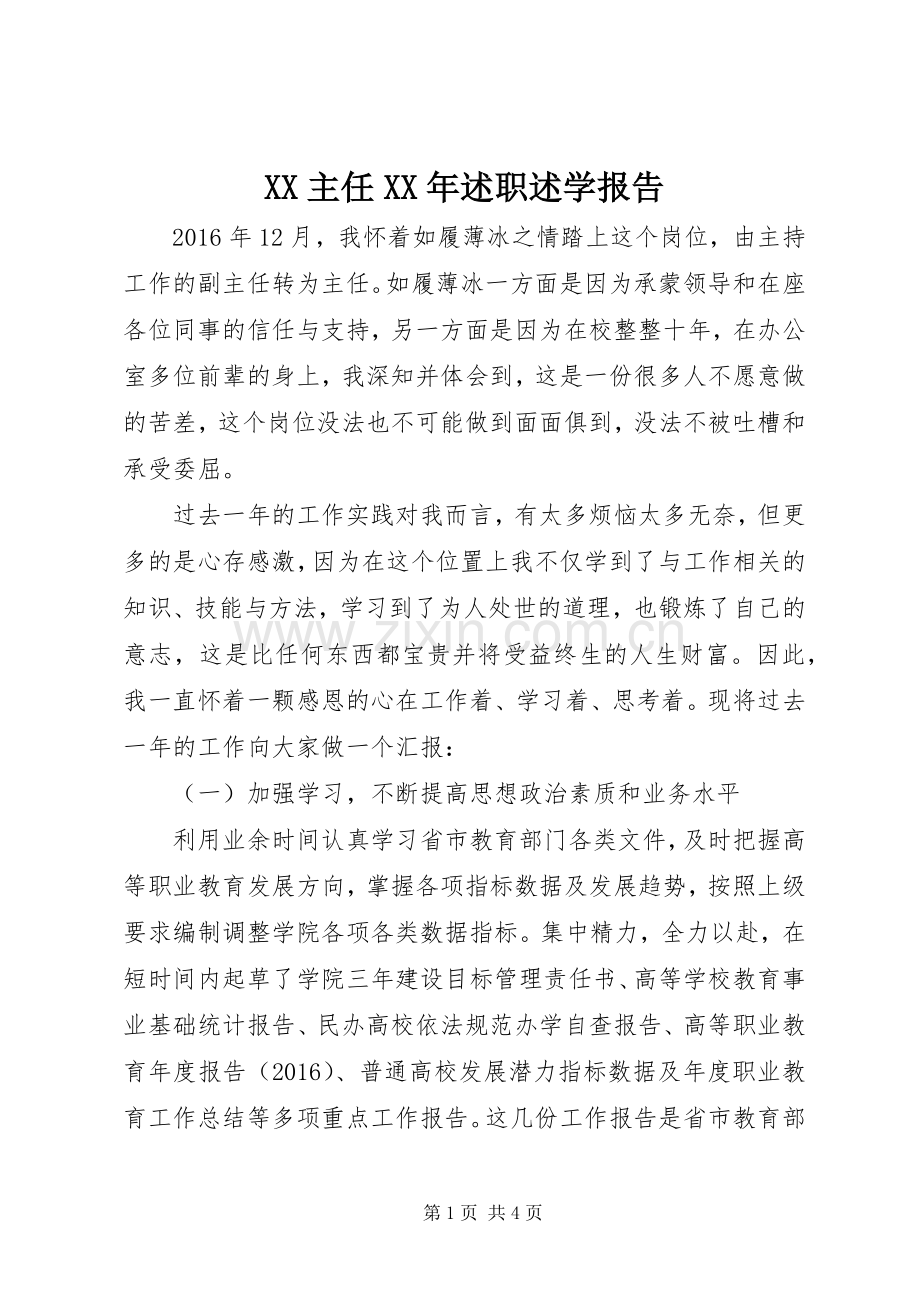 XX 主任 XX 年述职述学报告

2016 年 12 月，我怀着如履薄冰之情踏上这个岗位，由主持工作的副主任转为主任。如履薄冰一方面是因为承蒙领导和在座各位同事的信任与支持，另一方面是因为在校整整十年，在办公室多位前辈的身上，我深知并体会到，这是一份很多人不愿意做的苦差，这个岗位没法也不可能做到面面俱到，没法不被吐槽和承受委屈。

过去一年的工作实践对我而言，有太多烦恼太多无奈，但更多的是心存感激，因为在这个位置上我不仅学到了与工作相关的知识、技能与方法，学习到了为人处世的道理，也锻炼了自己的意志，这是比任何东西都宝贵并将受益终生的人生财富。因此，我一直怀着一颗感恩的心在工作着、学习着、思考着。现将过去一年的工作向大家做一个汇报：

（一）加强学习，不断提高思想政治素质和业务水平

利用业余时间认真学习省市教育部门各类文件，及时把握高等职业教育发展方向，掌握各项指标数据及发展趋势，按照上级要求编制调整学院各项各类数据指标。集中精力，全力以赴，在短时间内起草了学院三年建设目标管理责任书、高等学校教育事业基础统计报告、民办高校依法规范办学自查报告、高等职业教育年度报告（2016）、普通高校发展潜力指标数据及年度职业教育工作总结等多项重点工作报告。这几份工作报告是省市教育部

www.zixin.com.cn

第 1 页 共 4 页